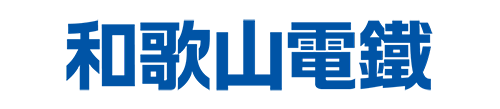 和歌山電鐵